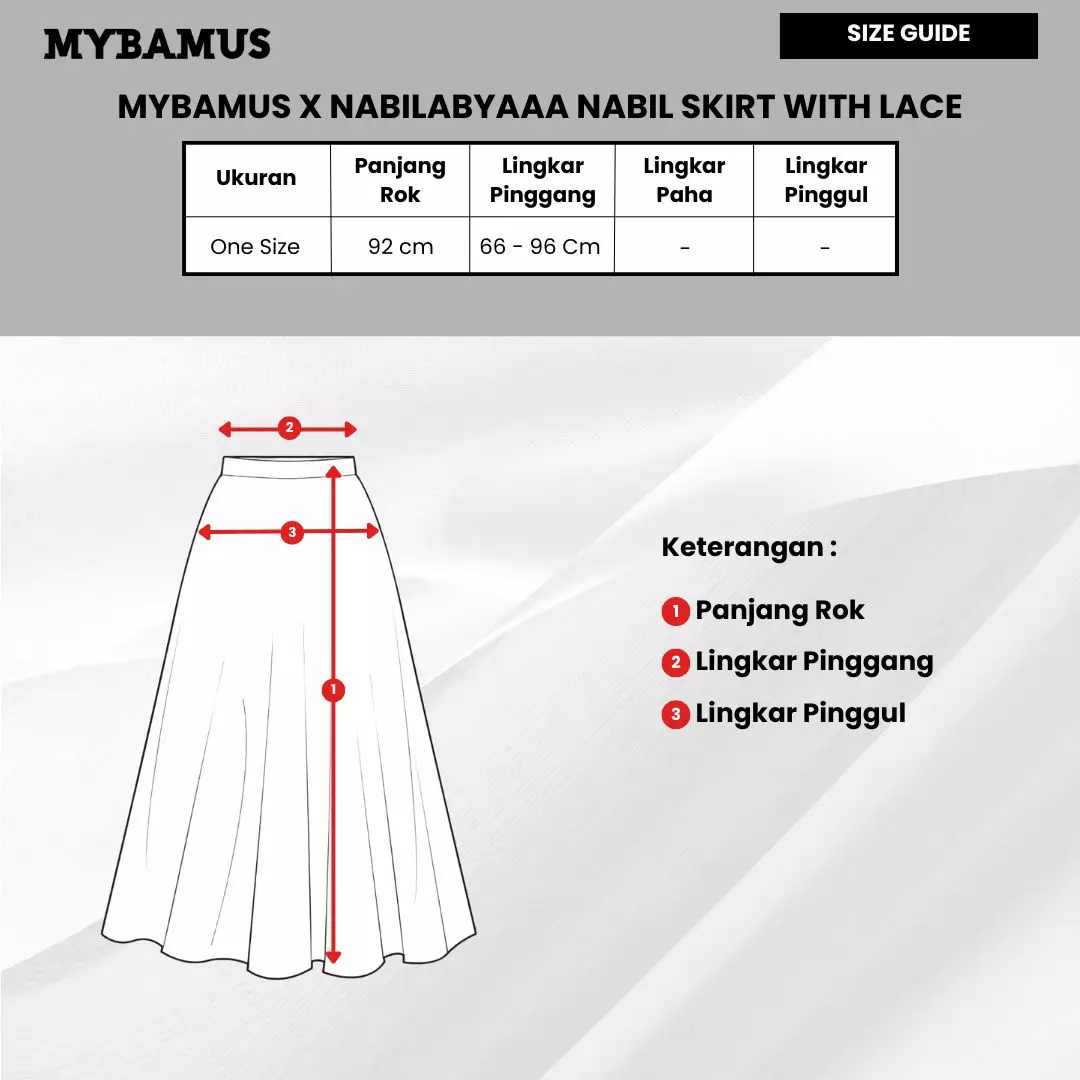 MYBAMUS

SIZE GUIDE

MYBAMUS X NABILABYAAA NABIL SKIRT WITH LACE

| Ukuran | Panjang Rok | Lingkar Pinggang | Lingkar Paha | Lingkar Pinggul |
|---|---|---|---|---|
| One Size | 92 cm | 66 - 96 Cm | - | - |

2
3
1

Keterangan :

1 Panjang Rok
2 Lingkar Pinggang
3 Lingkar Pinggul